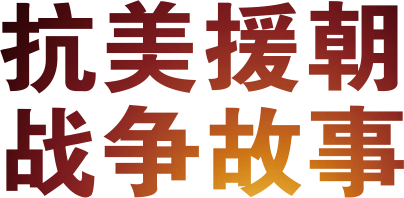 抗美援朝
战争故事